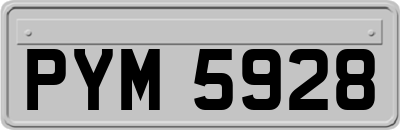 PYM 5928